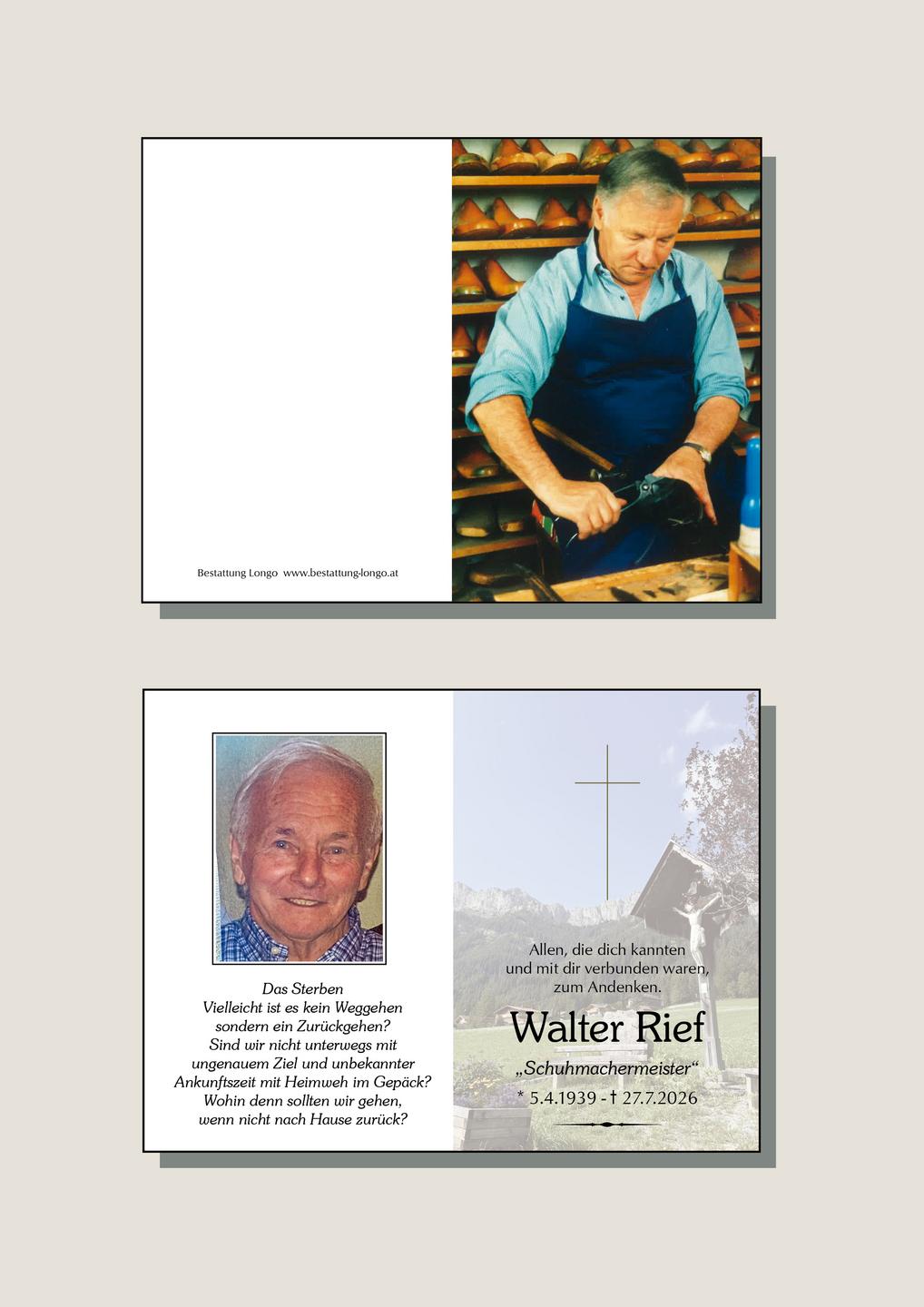 Bestattung Longo www.bestattung-longo.at

Das Sterben
Vielleicht ist es kein Weggehen
sondern ein Zurückgehen?
Sind wir nicht unterwegs mit
ungenauem Ziel und unbekannter
Ankunftszeit mit Heimweh im Gepäck?
Wohin denn sollten wir gehen,
wenn nicht nach Hause zurück?

Allen, die dich kannten
und mit dir verbunden waren,
zum Andenken.

Walter Rief

„Schuhmachermeister“

* 5.4.1939 - † 27.7.2026